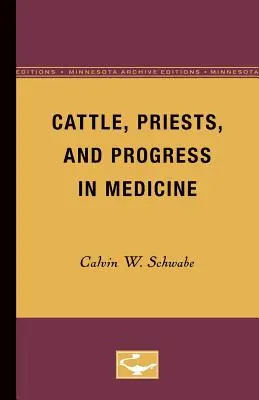 EDITIONS • MINNESOTA ARCHIVE EDITIONS • MINNESOTA

CATTLE, PRIESTS, AND PROGRESS IN MEDICINE

Calvin W. Schwabe